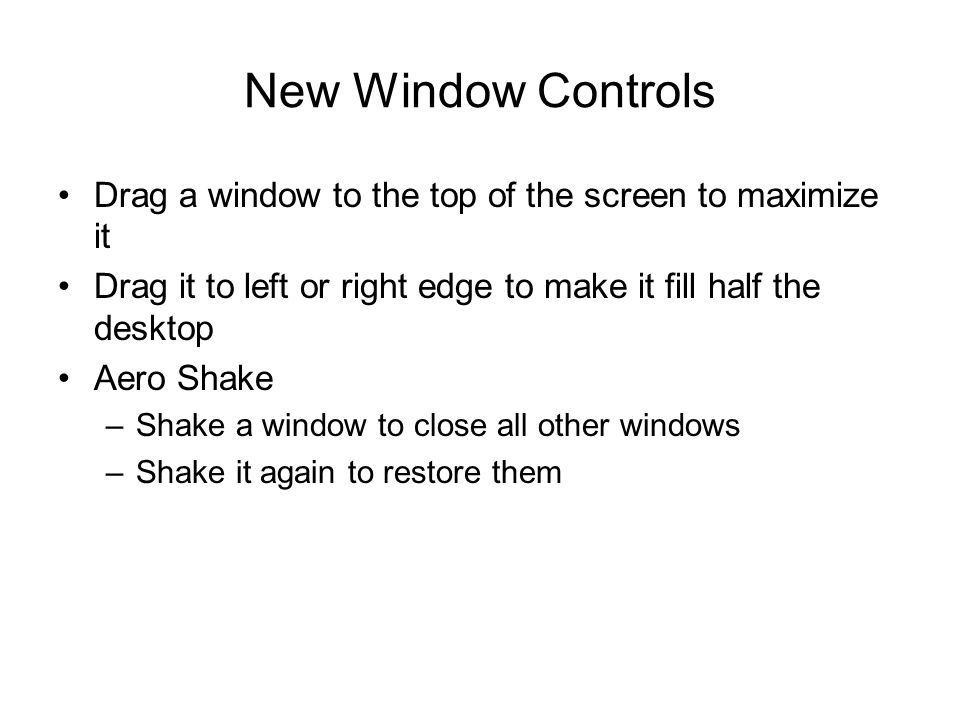 New Window Controls

• Drag a window to the top of the screen to maximize it
• Drag it to left or right edge to make it fill half the desktop
• Aero Shake
– Shake a window to close all other windows
– Shake it again to restore them